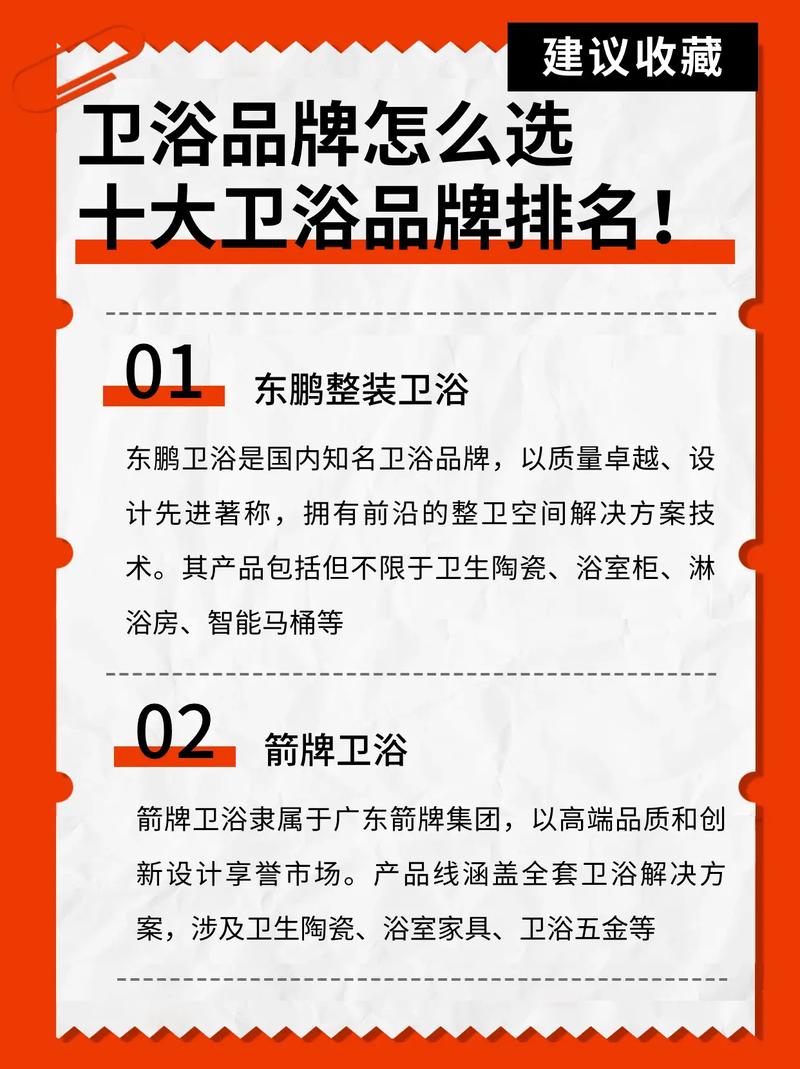 建议收藏

卫浴品牌怎么选
十大卫浴品牌排名！

01 东鹏整装卫浴

东鹏卫浴是国内知名卫浴品牌，以质量卓越、设计先进著称，拥有前沿的整卫空间解决方案技术。其产品包括但不限于卫生陶瓷、浴室柜、淋浴房、智能马桶等

02 箭牌卫浴

箭牌卫浴隶属于广东箭牌集团，以高端品质和创新设计享誉市场。产品线涵盖全套卫浴解决方案，涉及卫生陶瓷、浴室家具、卫浴五金等